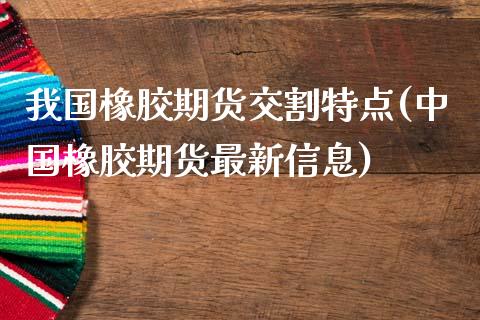 我国橡胶期货交割特点(中国橡胶期货最新信息)